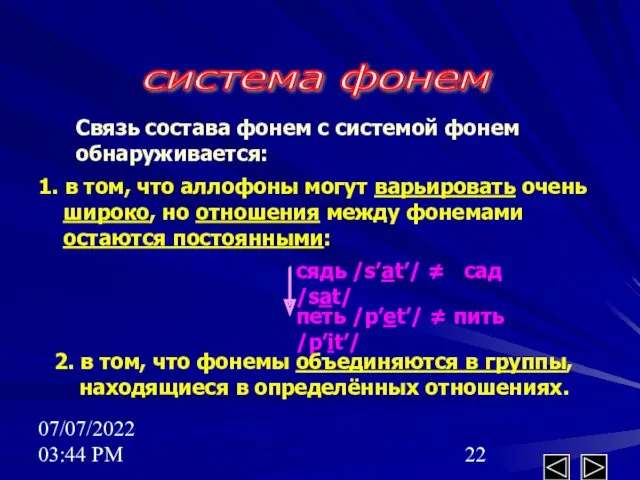 система фонем

Связь состава фонем с системой фонем обнаруживается:

1. в том, что аллофоны могут варьировать очень широко, но отношения между фонемами остаются постоянными:

сядь /s’at’/ ≠ сад /sat/
петь /p’et’/ ≠ пить /p’it’/

2. в том, что фонемы объединяются в группы, находящиеся в определённых отношениях.

07/07/2022
03:44 PM

22